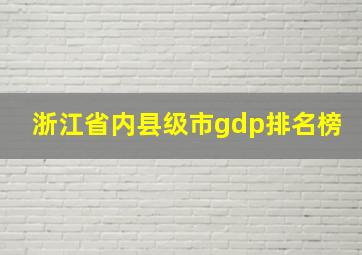 浙江省内县级市gdp排名榜